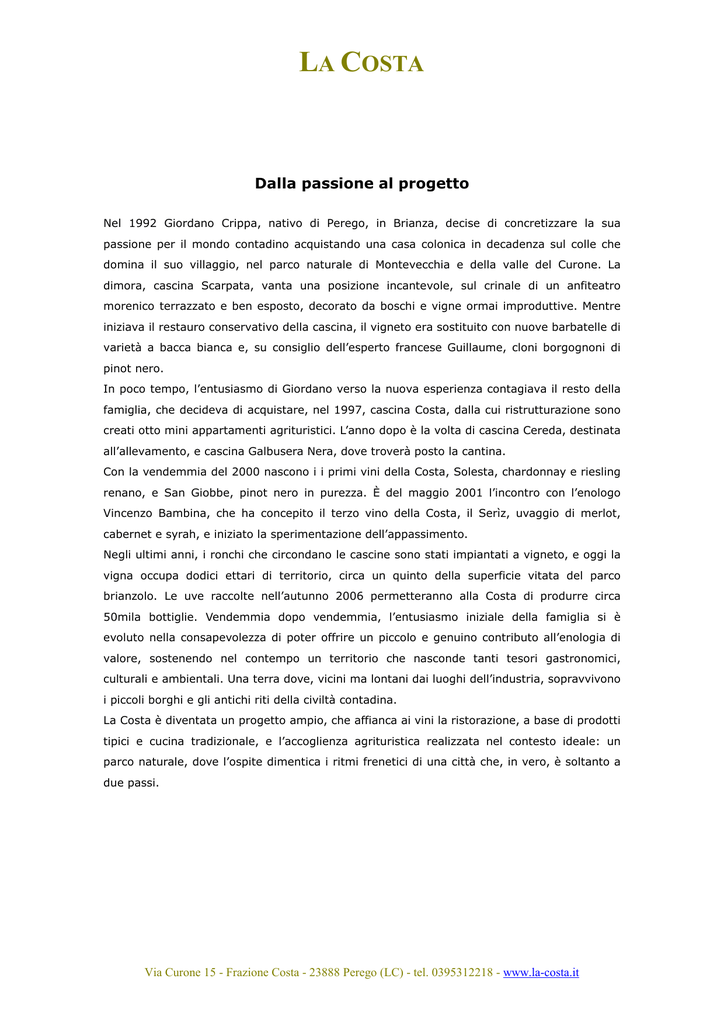 LA COSTA

Dalla passione al progetto

Nel 1992 Giordano Crippa, nativo di Perego, in Brianza, decise di concretizzare la sua passione per il mondo contadino acquistando una casa colonica in decadenza sul colle che domina il suo villaggio, nel parco naturale di Montevecchia e della valle del Curone. La dimora, cascina Scarpata, vanta una posizione incantevole, sul crinale di un anfiteatro morenico terrazzato e ben esposto, decorato da boschi e vigne ormai improduttive. Mentre iniziava il restauro conservativo della cascina, il vigneto era sostituito con nuove barbatelle di varietà a bacca bianca e, su consiglio dell'esperto francese Guillaume, cloni borgognoni di pinot nero.

In poco tempo, l'entusiasmo di Giordano verso la nuova esperienza contagiava il resto della famiglia, che decideva di acquistare, nel 1997, cascina Costa, dalla cui ristrutturazione sono creati otto mini appartamenti agrituristici. L'anno dopo è la volta di cascina Cereda, destinata all'allevamento, e cascina Galbusera Nera, dove troverà posto la cantina.

Con la vendemmia del 2000 nascono i i primi vini della Costa, Solesta, chardonnay e riesling renano, e San Giobbe, pinot nero in purezza. È del maggio 2001 l'incontro con l'enologo Vincenzo Bambina, che ha concepito il terzo vino della Costa, il Serìz, uvaggio di merlot, cabernet e syrah, e iniziato la sperimentazione dell'appassimento.

Negli ultimi anni, i ronchi che circondano le cascine sono stati impiantati a vigneto, e oggi la vigna occupa dodici ettari di territorio, circa un quinto della superficie vitata del parco brianzolo. Le uve raccolte nell'autunno 2006 permetteranno alla Costa di produrre circa 50mila bottiglie. Vendemmia dopo vendemmia, l'entusiasmo iniziale della famiglia si è evoluto nella consapevolezza di poter offrire un piccolo e genuino contributo all'enologia di valore, sostenendo nel contempo un territorio che nasconde tanti tesori gastronomici, culturali e ambientali. Una terra dove, vicini ma lontani dai luoghi dell'industria, sopravvivono i piccoli borghi e gli antichi riti della civiltà contadina.

La Costa è diventata un progetto ampio, che affianca ai vini la ristorazione, a base di prodotti tipici e cucina tradizionale, e l'accoglienza agrituristica realizzata nel contesto ideale: un parco naturale, dove l'ospite dimentica i ritmi frenetici di una città che, in vero, è soltanto a due passi.

Via Curone 15 - Frazione Costa - 23888 Perego (LC) - tel. 0395312218 - www.la-costa.it